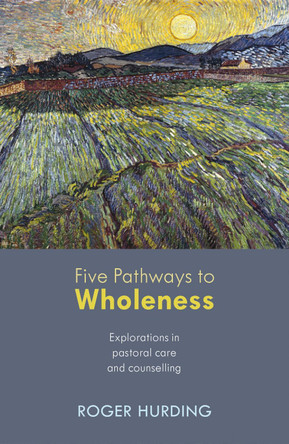 Five Pathways to
Wholeness

Explorations in pastoral care and counselling

ROGER HURDING